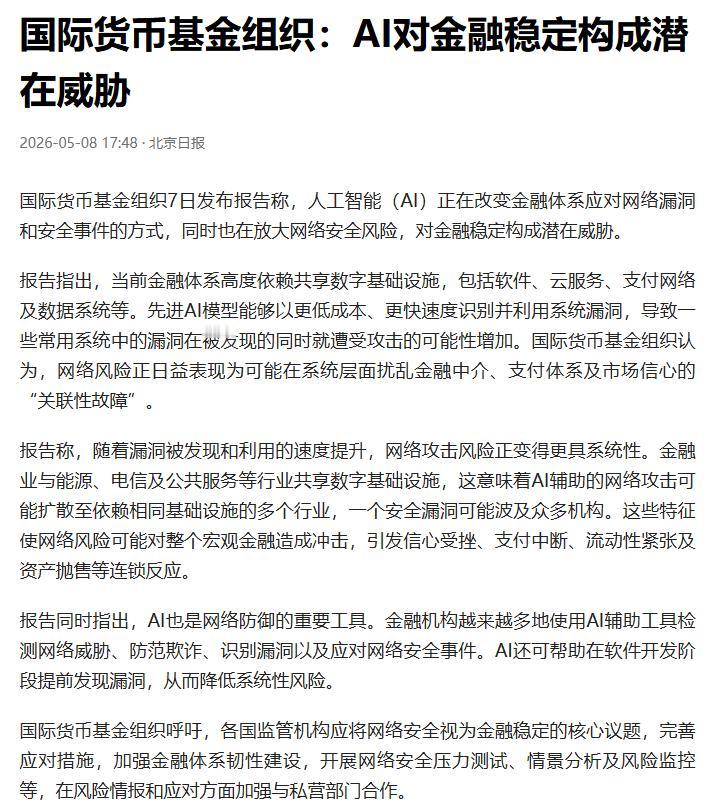 国际货币基金组织：AI对金融稳定构成潜在威胁

2026-05-08 17:48 · 北京日报

国际货币基金组织7日发布报告称，人工智能（AI）正在改变金融体系应对网络漏洞和安全事件的方式，同时也在放大网络安全风险，对金融稳定构成潜在威胁。

报告指出，当前金融体系高度依赖共享数字基础设施，包括软件、云服务、支付网络及数据系统等。先进AI模型能够以更低成本、更快速度识别并利用系统漏洞，导致一些常用系统中的漏洞在被发现的同时就遭受攻击的可能性增加。国际货币基金组织认为，网络风险正日益表现为可能在系统层面扰乱金融中介、支付体系及市场信心的“关联性故障”。

报告称，随着漏洞被发现和利用的速度提升，网络攻击风险正变得更具系统性。金融业与能源、电信及公共服务等行业共享数字基础设施，这意味着AI辅助的网络攻击可能扩散至依赖相同基础设施的多个行业，一个安全漏洞可能波及众多机构。这些特征使网络风险可能对整个宏观金融造成冲击，引发信心受挫、支付中断、流动性紧张及资产抛售等连锁反应。

报告同时指出，AI也是网络防御的重要工具。金融机构越来越多地使用AI辅助工具检测网络威胁、防范欺诈、识别漏洞以及应对网络安全事件。AI还可帮助在软件开发阶段提前发现漏洞，从而降低系统性风险。

国际货币基金组织呼吁，各国监管机构应将网络安全视为金融稳定的核心议题，完善应对措施，加强金融体系韧性建设，开展网络安全压力测试、情景分析及风险监控等，在风险情报和应对方面加强与私营部门合作。